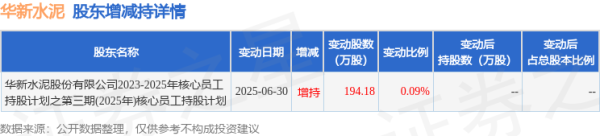 华新水泥 股东增减持详情

| 股东名称 | 变动日期 | 增减 | 变动股数（万股） | 变动比例 | 变动后持股数（万股） | 变动后占总股本比例 |
|---|---|---|---|---|---|---|
| 华新水泥股份有限公司2023-2025年核心员工持股计划之第三期(2025年)核心员工持股计划 | 2025-06-30 | 增持 | 194.18 | 0.09% | -- | -- |

数据来源：公开数据整理，仅供参考不构成投资建议